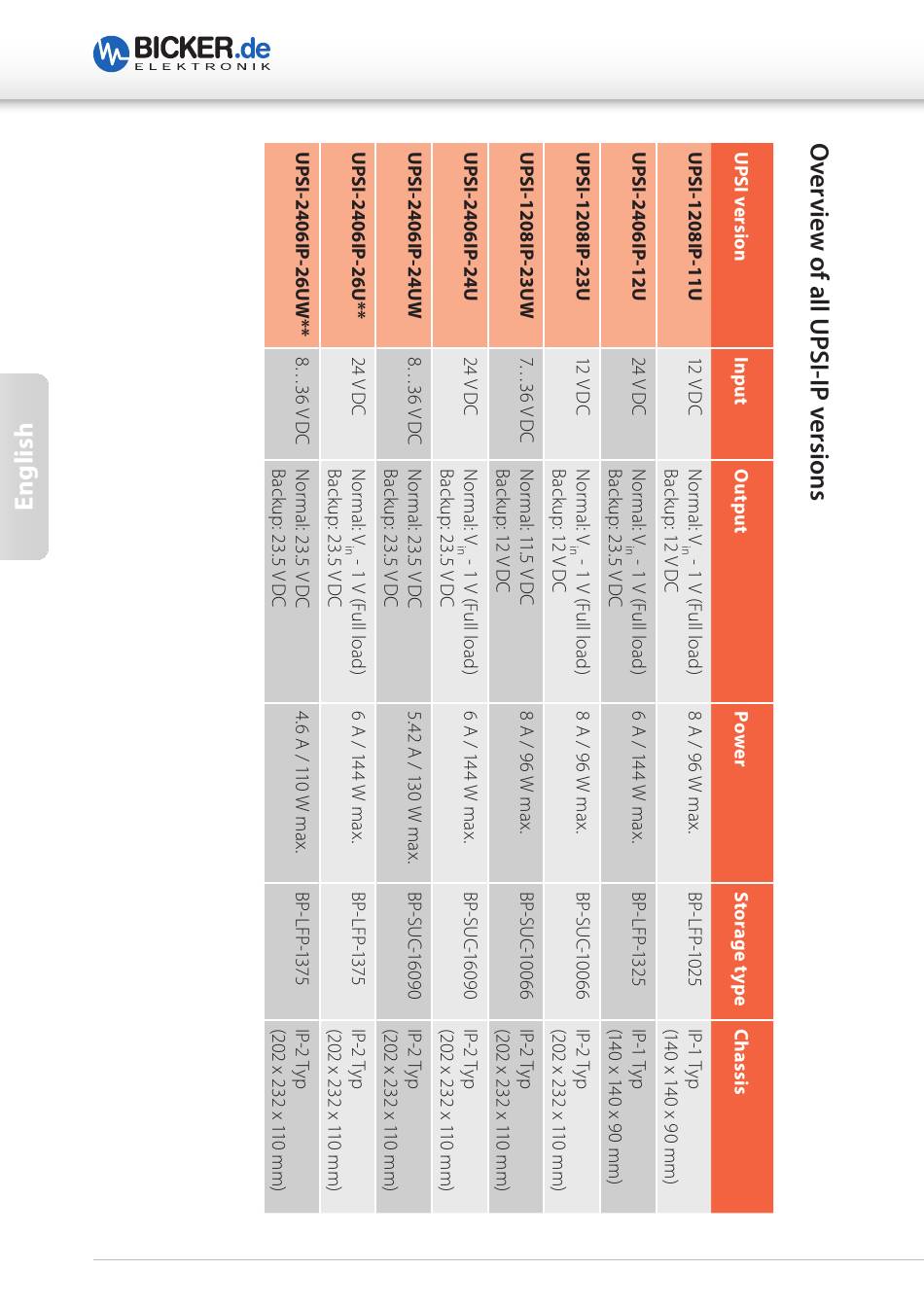 BICKER.de
ELEKTRONIK

Overview of all UPSI-IP versions

| UPSI version | Input | Output | Power | Storage type | Chassis |
|---|---|---|---|---|---|
| UPSI-1208IP-11U | 12 VDC | Normal: $V_{in}$ - 1 V (Full load) Backup: 12 VDC | 8 A / 96 W max. | BP-LFP-1025 | IP-1 Typ (140 x 140 x 90 mm) |
| UPSI-2406IP-12U | 24 VDC | Normal: $V_{in}$ - 1 V (Full load) Backup: 23.5 VDC | 6 A / 144 W max. | BP-LFP-1325 | IP-1 Typ (140 x 140 x 90 mm) |
| UPSI-1208IP-23U | 12 VDC | Normal: $V_{in}$ - 1 V (Full load) Backup: 12 VDC | 8 A / 96 W max. | BP-SUC-10066 | IP-2 Typ (202 x 232 x 110 mm) |
| UPSI-1208IP-23UW | 7...36 VDC | Normal: 11.5 VDC Backup: 12 VDC | 8 A / 96 W max. | BP-SUC-10066 | IP-2 Typ (202 x 232 x 110 mm) |
| UPSI-2406IP-24U | 24 VDC | Normal: $V_{in}$ - 1 V (Full load) Backup: 23.5 VDC | 6 A / 144 W max. | BP-SUC-16090 | IP-2 Typ (202 x 232 x 110 mm) |
| UPSI-2406IP-24UW | 8...36 VDC | Normal: 23.5 VDC Backup: 23.5 VDC | 5.42 A / 130 W max. | BP-SUC-16090 | IP-2 Typ (202 x 232 x 110 mm) |
| UPSI-2406IP-26U** | 24 VDC | Normal: $V_{in}$ - 1 V (Full load) Backup: 23.5 VDC | 6 A / 144 W max. | BP-LFP-1375 | IP-2 Typ (202 x 232 x 110 mm) |
| UPSI-2406IP-26UW** | 8...36 VDC | Normal: 23.5 VDC Backup: 23.5 VDC | 4.6 A / 110 W max. | BP-LFP-1375 | IP-2 Typ (202 x 232 x 110 mm) |

English